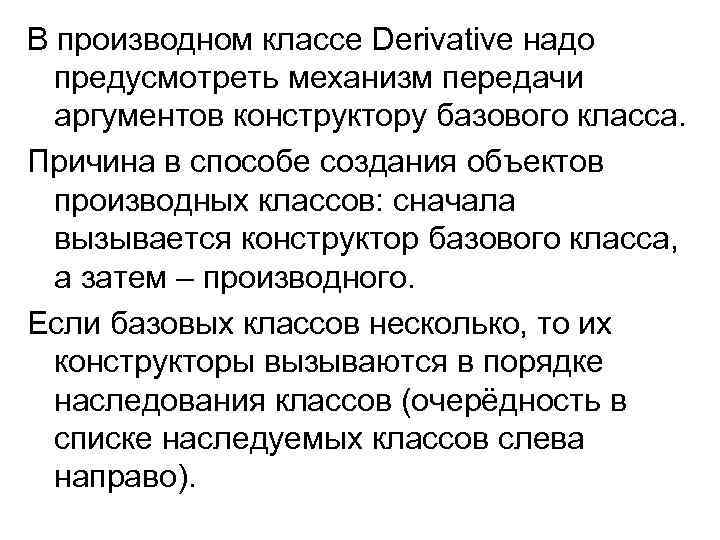 В производном классе Derivative надо предусмотреть механизм передачи аргументов конструктору базового класса.

Причина в способе создания объектов производных классов: сначала вызывается конструктор базового класса, а затем – производного.

Если базовых классов несколько, то их конструкторы вызываются в порядке наследования классов (очерёдность в списке наследуемых классов слева направо).